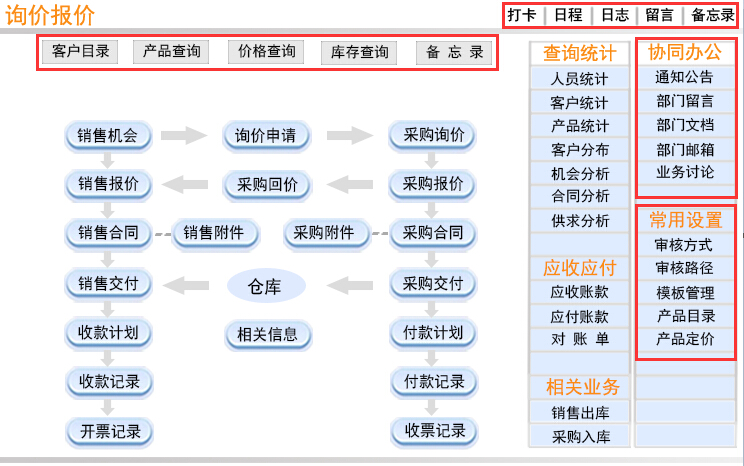 询价报价

打卡 | 日程 | 日志 | 留言 | 备忘录

客户目录 产品查询 价格查询 库存查询 备 忘 录

销售机会 询价申请 采购询价
销售报价 采购回价 采购报价
销售合同 销售附件 采购附件 采购合同
销售交付 仓库 采购交付
收款计划 相关信息 付款计划
收款记录 付款记录
开票记录 收票记录

查询统计
人员统计
客户统计
产品统计
客户分布
机会分析
合同分析
供求分析

应收应付
应收账款
应付账款
对 账 单

相关业务
销售出库
采购入库

协同办公
通知公告
部门留言
部门文档
部门邮箱
业务讨论

常用设置
审核方式
审核路径
模板管理
产品目录
产品定价